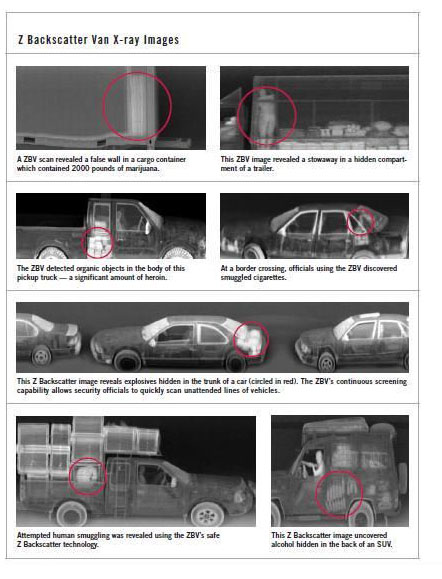 Z Backscatter Van X-ray Images

A ZBV scan revealed a false wall in a cargo container which contained 2000 pounds of marijuana.

This ZBV image revealed a stowaway in a hidden compartment of a trailer.

The ZBV detected organic objects in the body of this pickup truck — a significant amount of heroin.

At a border crossing, officials using the ZBV discovered smuggled cigarettes.

This Z Backscatter image reveals explosives hidden in the trunk of a car (circled in red). The ZBV's continuous screening capability allows security officials to quickly scan unattended lines of vehicles.

Attempted human smuggling was revealed using the ZBV's safe Z Backscatter technology.

This Z Backscatter image uncovered alcohol hidden in the back of an SUV.